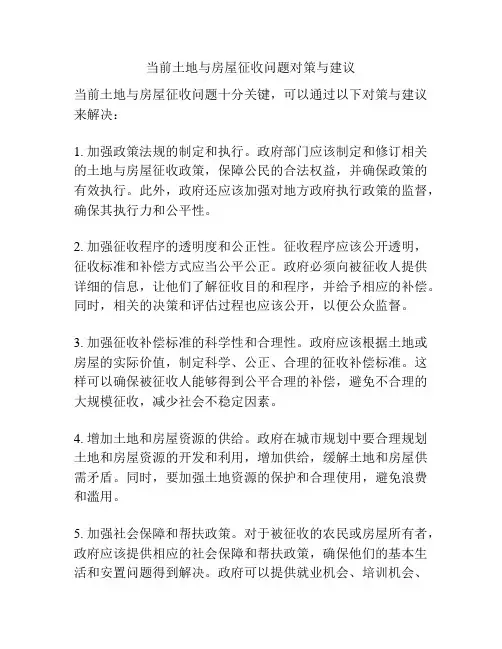 当前土地与房屋征收问题对策与建议

当前土地与房屋征收问题十分关键，可以通过以下对策与建议来解决：

1. 加强政策法规的制定和执行。政府部门应该制定和修订相关的土地与房屋征收政策，保障公民的合法权益，并确保政策的有效执行。此外，政府还应该加强对地方政府执行政策的监督，确保其执行力和公平性。

2. 加强征收程序的透明度和公正性。征收程序应该公开透明，征收标准和补偿方式应当公平公正。政府必须向被征收人提供详细的信息，让他们了解征收目的和程序，并给予相应的补偿。同时，相关的决策和评估过程也应该公开，以便公众监督。

3. 加强征收补偿标准的科学性和合理性。政府应该根据土地或房屋的实际价值，制定科学、公正、合理的征收补偿标准。这样可以确保被征收人能够得到公平合理的补偿，避免不合理的大规模征收，减少社会不稳定因素。

4. 增加土地和房屋资源的供给。政府在城市规划中要合理规划土地和房屋资源的开发和利用，增加供给，缓解土地和房屋供需矛盾。同时，要加强土地资源的保护和合理使用，避免浪费和滥用。

5. 加强社会保障和帮扶政策。对于被征收的农民或房屋所有者，政府应该提供相应的社会保障和帮扶政策，确保他们的基本生活和安置问题得到解决。政府可以提供就业机会、培训机会、